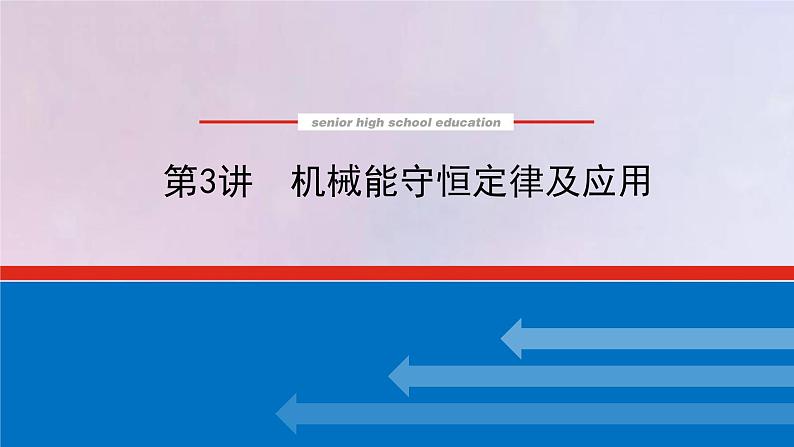 senior high school education

第3讲　机械能守恒定律及应用